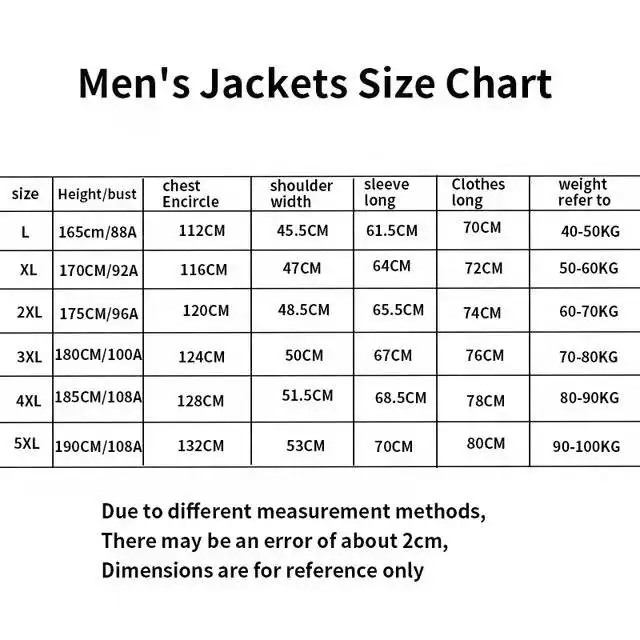 Men's Jackets Size Chart

| size | Height/bust | chest Encircle | shoulder width | sleeve long | Clothes long | weight refer to |
|---|---|---|---|---|---|---|
| L | 165cm/88A | 112CM | 45.5CM | 61.5CM | 70CM | 40-50KG |
| XL | 170CM/92A | 116CM | 47CM | 64CM | 72CM | 50-60KG |
| 2XL | 175CM/96A | 120CM | 48.5CM | 65.5CM | 74CM | 60-70KG |
| 3XL | 180CM/100A | 124CM | 50CM | 67CM | 76CM | 70-80KG |
| 4XL | 185CM/108A | 128CM | 51.5CM | 68.5CM | 78CM | 80-90KG |
| 5XL | 190CM/108A | 132CM | 53CM | 70CM | 80CM | 90-100KG |

Due to different measurement methods,
There may be an error of about 2cm,
Dimensions are for reference only